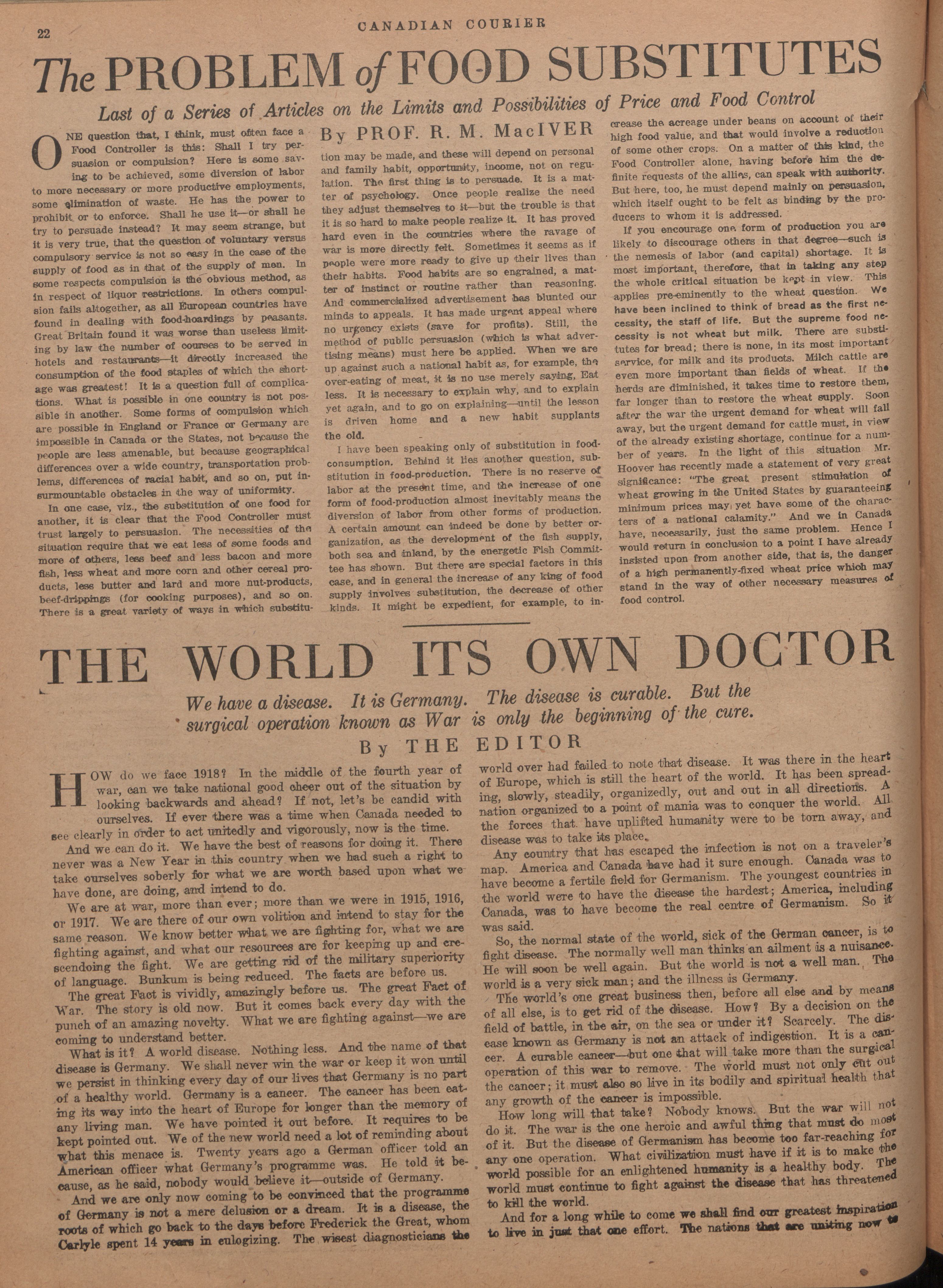 22 CANADIAN COURIER

The PROBLEM of FOOD SUBSTITUTES

Last of a Series of Articles on the Limits and Possibilities of Price and Food Control

By PROF. R. M. MacIVER

ONE question that, I think, must often face a Food Controller is this: Shall I try persuasion or compulsion? Here is some saving to be achieved, some diversion of labor to more necessary or more productive employments, some elimination of waste. He has the power to prohibit or to enforce. Shall he use it—or shall he try to persuade instead? It may seem strange, but it is very true, that the question of voluntary versus compulsory service is not so easy in the case of the supply of food as in that of the supply of men. In some respects compulsion is the obvious method, as in respect of liquor restrictions. In others compulsion fails altogether, as all European countries have found in dealing with food-hoardings by peasants. Great Britain found it was worse than useless limiting by law the number of courses to be served in hotels and restaurants—it directly increased the consumption of the food staples of which the shortage was greatest! It is a question full of complications. What is possible in one country is not possible in another. Some forms of compulsion which are possible in England or France or Germany are impossible in Canada or the States, not because the people are less amenable, but because geographical differences over a wide country, transportation problems, differences of racial habit, and so on, put insurmountable obstacles in the way of uniformity.

In one case, viz., the substitution of one food for another, it is clear that the Food Controller must trust largely to persuasion. The necessities of the situation require that we eat less of some foods and more of others, less beef and less bacon and more fish, less wheat and more corn and other cereal products, less butter and lard and more nut-products, beef-drippings (for cooking purposes), and so on. There is a great variety of ways in which substitution may be made, and these will depend on personal and family habit, opportunity, income, not on regulation. The first thing is to persuade. It is a matter of psychology. Once people realize the need they adjust themselves to it—but the trouble is that it is so hard to make people realize it. It has proved hard even in the countries where the ravage of war is more directly felt. Sometimes it seems as if people were more ready to give up their lives than their habits. Food habits are so engrained, a matter of instinct or routine rather than reasoning. And commercialized advertisement has blunted our minds to appeals. It has made urgent appeal where no urgency exists (save for profits). Still, the method of public persuasion (which is what advertising means) must here be applied. When we are up against such a national habit as, for example, the over-eating of meat, it is no use merely saying, Eat less. It is necessary to explain why, and to explain yet again, and to go on explaining—until the lesson is driven home and a new habit supplants the old.

I have been speaking only of substitution in food-consumption. Behind it lies another question, substitution in food-production. There is no reserve of labor at the present time, and the increase of one form of food-production almost inevitably means the diversion of labor from other forms of production. A certain amount can indeed be done by better organization, as the development of the fish supply, both sea and inland, by the energetic Fish Committee has shown. But there are special factors in this case, and in general the increase of any king of food supply involves substitution, the decrease of other kinds. It might be expedient, for example, to increase the acreage under beans on account of their high food value, and that would involve a reduction of some other crops. On a matter of this kind, the Food Controller alone, having before him the definite requests of the allies, can speak with authority. But here, too, he must depend mainly on persuasion, which itself ought to be felt as binding by the producers to whom it is addressed.

If you encourage one form of production you are likely to discourage others in that degree—such is the nemesis of labor (and capital) shortage. It is most important, therefore, that in taking any step the whole critical situation be kept in view. This applies pre-eminently to the wheat question. We have been inclined to think of bread as the first necessity, the staff of life. But the supreme food necessity is not wheat but milk. There are substitutes for bread; there is none, in its most important service, for milk and its products. Milch cattle are even more important than fields of wheat. If the herds are diminished, it takes time to restore them, far longer than to restore the wheat supply. Soon after the war the urgent demand for wheat will fall away, but the urgent demand for cattle must, in view of the already existing shortage, continue for a number of years. In the light of this situation Mr. Hoover has recently made a statement of very great significance: "The great present stimulation of wheat growing in the United States by guaranteeing minimum prices may yet have some of the characters of a national calamity." And we in Canada have, necessarily, just the same problem. Hence I would return in conclusion to a point I have already insisted upon from another side, that is, the danger of a high permanently-fixed wheat price which may stand in the way of other necessary measures of food control.

THE WORLD ITS OWN DOCTOR

We have a disease. It is Germany. The disease is curable. But the surgical operation known as War is only the beginning of the cure.

By THE EDITOR

HOW do we face 1918? In the middle of the fourth year of war, can we take national good cheer out of the situation by looking backwards and ahead? If not, let's be candid with ourselves. If ever there was a time when Canada needed to see clearly in order to act unitedly and vigorously, now is the time.

And we can do it. We have the best of reasons for doing it. There never was a New Year in this country when we had such a right to take ourselves soberly for what we are worth based upon what we have done, are doing, and intend to do.

We are at war, more than ever; more than we were in 1915, 1916, or 1917. We are there of our own volition and intend to stay for the same reason. We know better what we are fighting for, what we are fighting against, and what our resources are for keeping up and crescendoing the fight. We are getting rid of the military superiority of language. Bunkum is being reduced. The facts are before us.

The great Fact is vividly, amazingly before us. The great Fact of War. The story is old now. But it comes back every day with the punch of an amazing novelty. What we are fighting against—we are coming to understand better.

What is it? A world disease. Nothing less. And the name of that disease is Germany. We shall never win the war or keep it won until we persist in thinking every day of our lives that Germany is no part of a healthy world. Germany is a cancer. The cancer has been eating its way into the heart of Europe for longer than the memory of any living man. We have pointed it out before. It requires to be kept pointed out. We of the new world need a lot of reminding about what this menace is. Twenty years ago a German officer told an American officer what Germany's programme was. He told it because, as he said, nobody would believe it—outside of Germany.

And we are only now coming to be convinced that the programme of Germany is not a mere delusion or a dream. It is a disease, the roots of which go back to the days before Frederick the Great, whom Carlyle spent 14 years in eulogizing. The wisest diagnosticians the world over had failed to note that disease. It was there in the heart of Europe, which is still the heart of the world. It has been spreading, slowly, steadily, organizedly, out and out in all directions. A nation organized to a point of mania was to conquer the world. All the forces that have uplifted humanity were to be torn away, and disease was to take its place.

Any country that has escaped the infection is not on a traveler's map. America and Canada have had it sure enough. Canada was to have become a fertile field for Germanism. The youngest countries in the world were to have the disease the hardest; America, including Canada, was to have become the real centre of Germanism. So it was said.

So, the normal state of the world, sick of the German cancer, is to fight disease. The normally well man thinks an ailment is a nuisance. He will soon be well again. But the world is not a well man. The world is a very sick man; and the illness is Germany.

The world's one great business then, before all else and by means of all else, is to get rid of the disease. How? By a decision on the field of battle, in the air, on the sea or under it? Scarcely. The disease known as Germany is not an attack of indigestion. It is a cancer. A curable cancer—but one that will take more than the surgical operation of this war to remove. The world must not only cut out the cancer; it must also so live in its bodily and spiritual health that any growth of the cancer is impossible.

How long will that take? Nobody knows. But the war will not do it. The war is the one heroic and awful thing that must do most of it. But the disease of Germanism has become too far-reaching for any one operation. What civilization must have if it is to make the world possible for an enlightened humanity is a healthy body. The world must continue to fight against the disease that has threatened to kill the world.

And for a long while to come we shall find our greatest inspiration to live in just that one effort. The nations that are uniting now to